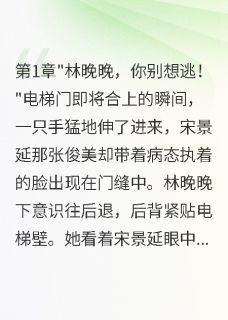 第1章"林晚晚，你别想逃！"电梯门即将合上的瞬间，一只手猛地伸了进来，宋景延那张俊美却带着病态执着的脸出现在门缝中。林晚晚下意识往后退，后背紧贴电梯壁。她看着宋景延眼中...